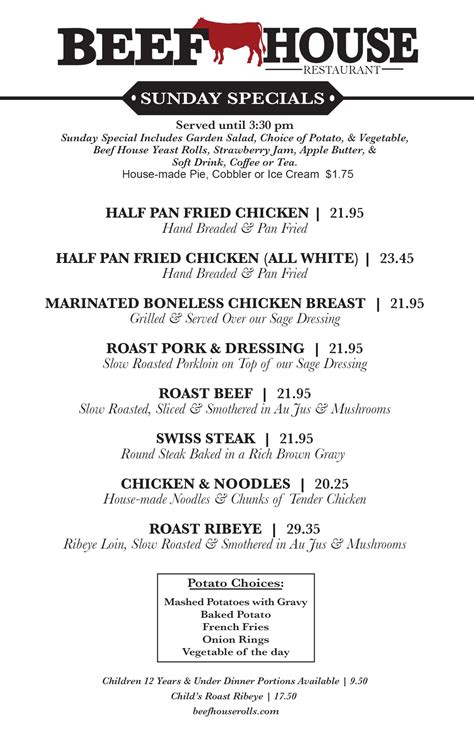 BEEF HOUSE
RESTAURANT

SUNDAY SPECIALS

Served until 3:30 pm
Sunday Special Includes Garden Salad, Choice of Potato, & Vegetable, Beef House Yeast Rolls, Strawberry Jam, Apple Butter, & Soft Drink, Coffee or Tea.
House-made Pie, Cobbler or Ice Cream $1.75

HALF PAN FRIED CHICKEN | 21.95
Hand Breaded & Pan Fried

HALF PAN FRIED CHICKEN (ALL WHITE) | 23.45
Hand Breaded & Pan Fried

MARINATED BONELESS CHICKEN BREAST | 21.95
Grilled & Served Over our Sage Dressing

ROAST PORK & DRESSING | 21.95
Slow Roasted Porkloin on Top of our Sage Dressing

ROAST BEEF | 21.95
Slow Roasted, Sliced & Smothered in Au Jus & Mushrooms

SWISS STEAK | 21.95
Round Steak Baked in a Rich Brown Gravy

CHICKEN & NOODLES | 20.25
House-made Noodles & Chunks of Tender Chicken

ROAST RIBEYE | 29.35
Ribeye Loin, Slow Roasted & Smothered in Au Jus & Mushrooms

Potato Choices:
Mashed Potatoes with Gravy
Baked Potato
French Fries
Onion Rings
Vegetable of the day

Children 12 Years & Under Dinner Portions Available | 9.50
Child's Roast Ribeye | 17.50
beefhouserolls.com